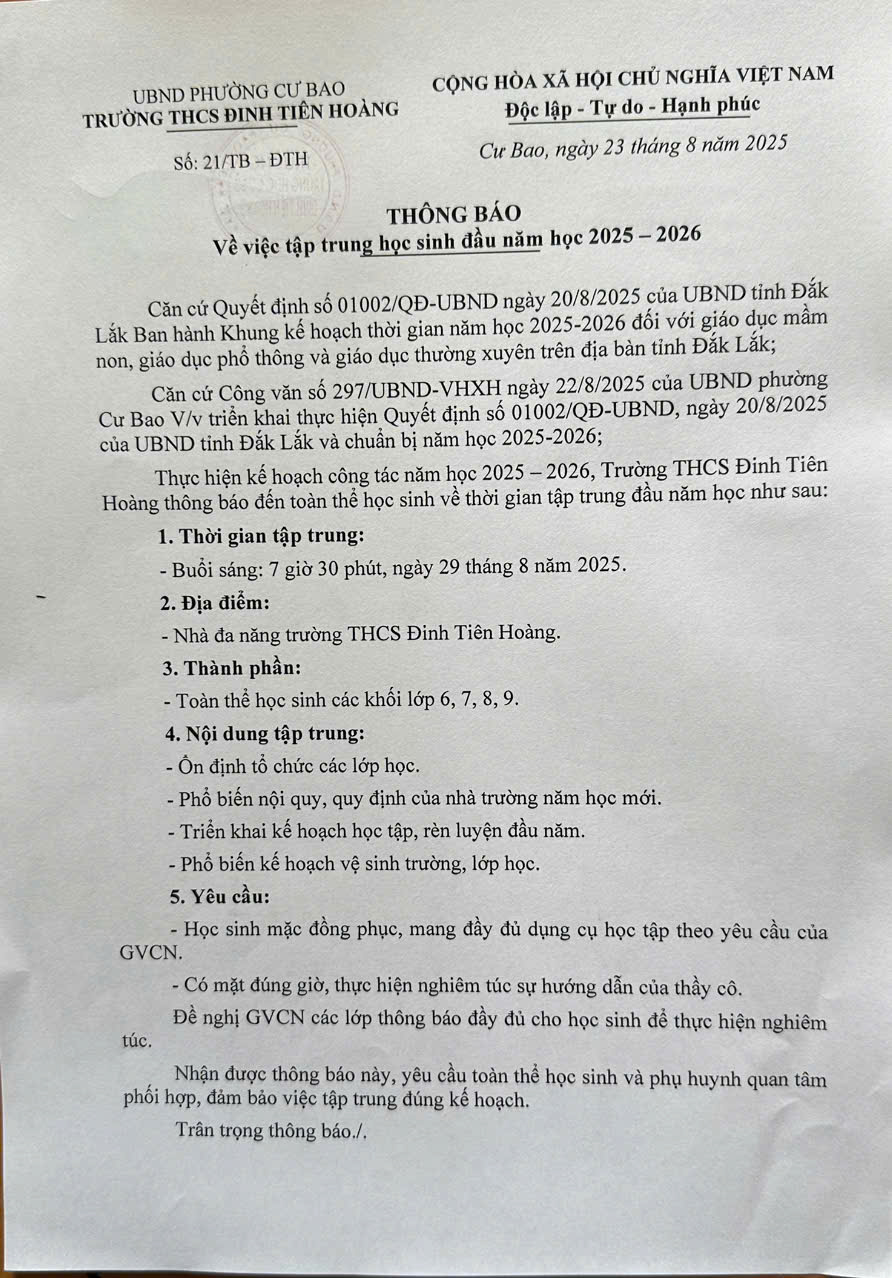 UBND PHƯỜNG CƯ BAO
TRƯỜNG THCS ĐINH TIÊN HOÀNG

Số: 21/TB – ĐTH

CỘNG HÒA XÃ HỘI CHỦ NGHĨA VIỆT NAM
Độc lập - Tự do - Hạnh phúc

Cư Bao, ngày 23 tháng 8 năm 2025

THÔNG BÁO
Về việc tập trung học sinh đầu năm học 2025 – 2026

Căn cứ Quyết định số 01002/QĐ-UBND ngày 20/8/2025 của UBND tỉnh Đắk Lắk Ban hành Khung kế hoạch thời gian năm học 2025-2026 đối với giáo dục mầm non, giáo dục phổ thông và giáo dục thường xuyên trên địa bàn tỉnh Đắk Lắk;

Căn cứ Công văn số 297/UBND-VHXH ngày 22/8/2025 của UBND phường Cư Bao V/v triển khai thực hiện Quyết định số 01002/QĐ-UBND, ngày 20/8/2025 của UBND tỉnh Đắk Lắk và chuẩn bị năm học 2025-2026;

Thực hiện kế hoạch công tác năm học 2025 – 2026, Trường THCS Đinh Tiên Hoàng thông báo đến toàn thể học sinh về thời gian tập trung đầu năm học như sau:

1. Thời gian tập trung:

- Buổi sáng: 7 giờ 30 phút, ngày 29 tháng 8 năm 2025.

2. Địa điểm:

- Nhà đa năng trường THCS Đinh Tiên Hoàng.

3. Thành phần:

- Toàn thể học sinh các khối lớp 6, 7, 8, 9.

4. Nội dung tập trung:

- Ổn định tổ chức các lớp học.

- Phổ biến nội quy, quy định của nhà trường năm học mới.

- Triển khai kế hoạch học tập, rèn luyện đầu năm.

- Phổ biến kế hoạch vệ sinh trường, lớp học.

5. Yêu cầu:

- Học sinh mặc đồng phục, mang đầy đủ dụng cụ học tập theo yêu cầu của GVCN.

- Có mặt đúng giờ, thực hiện nghiêm túc sự hướng dẫn của thầy cô.

Đề nghị GVCN các lớp thông báo đầy đủ cho học sinh để thực hiện nghiêm túc.

Nhận được thông báo này, yêu cầu toàn thể học sinh và phụ huynh quan tâm phối hợp, đảm bảo việc tập trung đúng kế hoạch.

Trân trọng thông báo./.